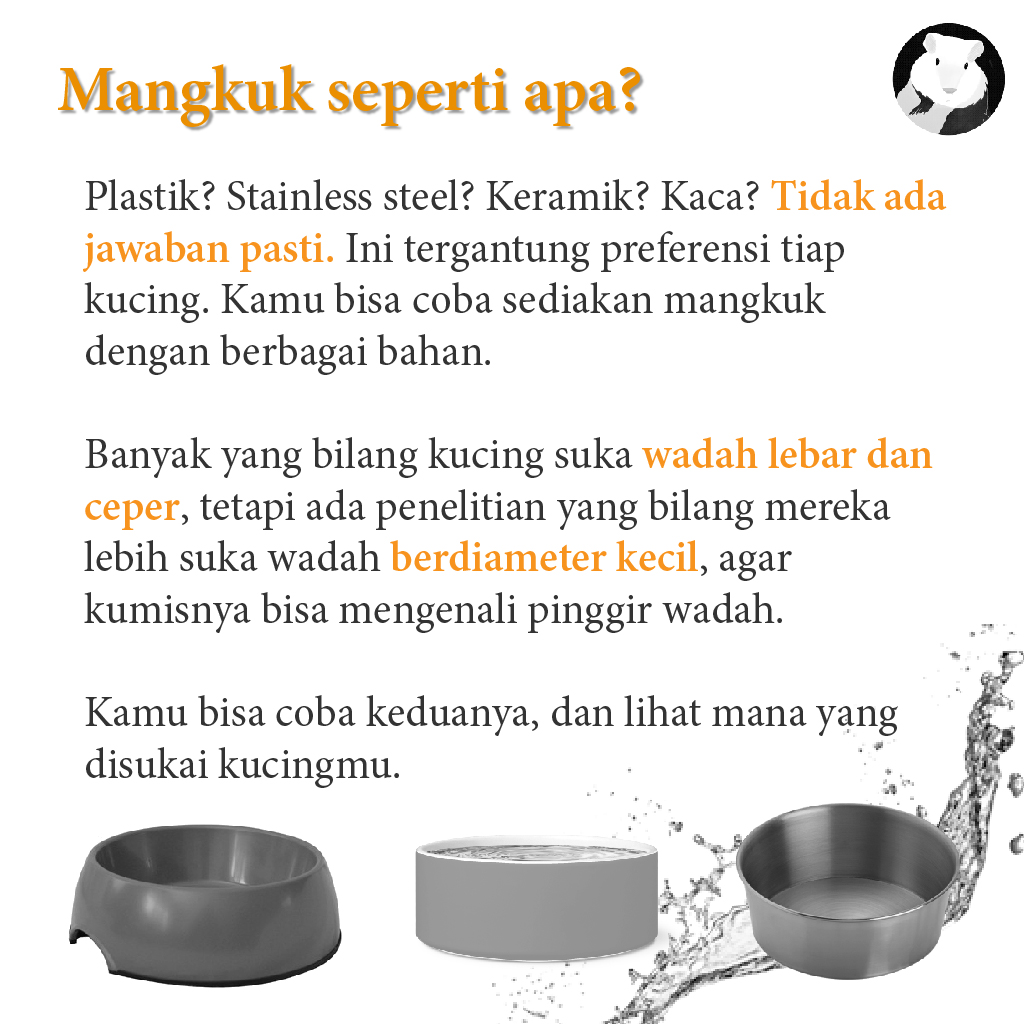 Mangkuk seperti apa?

Plastik? Stainless steel? Keramik? Kaca? Tidak ada jawaban pasti. Ini tergantung preferensi tiap kucing. Kamu bisa coba sediakan mangkuk dengan berbagai bahan.

Banyak yang bilang kucing suka wadah lebar dan ceper, tetapi ada penelitian yang bilang mereka lebih suka wadah berdiameter kecil, agar kumisnya bisa mengenali pinggir wadah.

Kamu bisa coba keduanya, dan lihat mana yang disukai kucingmu.